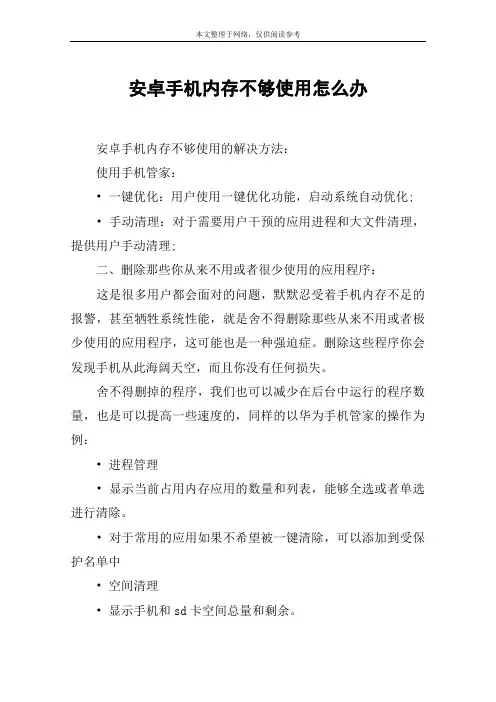 本文整理于网络，仅供阅读参考

安卓手机内存不够使用怎么办

安卓手机内存不够使用的解决方法：

使用手机管家：

• 一键优化：用户使用一键优化功能，启动系统自动优化；

• 手动清理：对于需要用户干预的应用进程和大文件清理，提供用户手动清理；

二、删除那些你从来不用或者很少使用的应用程序：

这是很多用户都会面对的问题，默默忍受着手机内存不足的报警，甚至牺牲系统性能，就是舍不得删除那些从来不用或者极少使用的应用程序，这可能也是一种强迫症。删除这些程序你会发现手机从此海阔天空，而且你没有任何损失。

舍不得删掉的程序，我们也可以减少在后台中运行的程序数量，也是可以提高一些速度的，同样的以华为手机管家的操作为例：

• 进程管理

• 显示当前占用内存应用的数量和列表，能够全选或者单选进行清除。

• 对于常用的应用如果不希望被一键清除，可以添加到受保护名单中

• 空间清理

• 显示手机和 sd 卡空间总量和剩余。